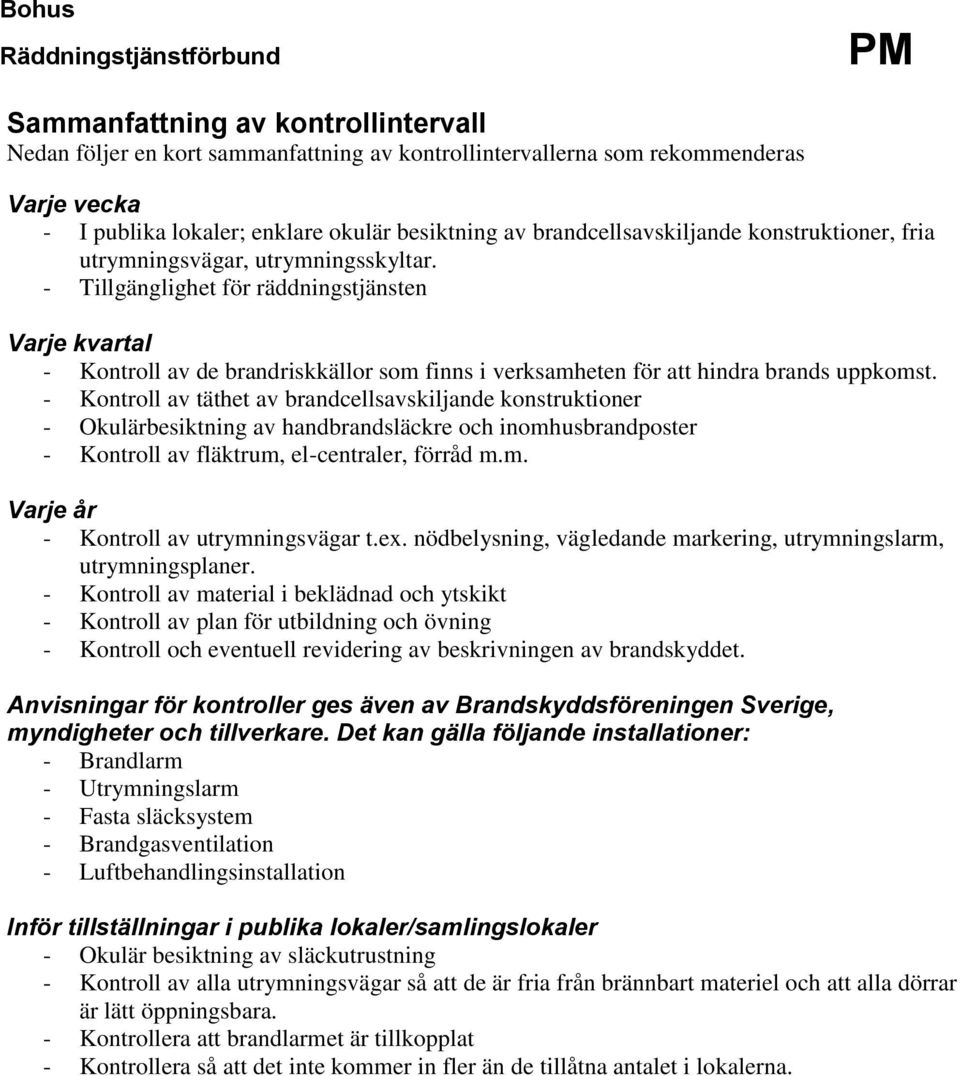 Bohus
Räddningstjänstförbund

PM

Sammanfattning av kontrollintervall
Nedan följer en kort sammanfattning av kontrollintervallerna som rekommenderas

Varje vecka
- I publika lokaler; enklare okulär besiktning av brandcellsavskiljande konstruktioner, fria utrymningsvägar, utrymningsskyltar.
- Tillgänglighet för räddningstjänsten

Varje kvartal
- Kontroll av de brandriskkällor som finns i verksamheten för att hindra brands uppkomst.
- Kontroll av täthet av brandcellsavskiljande konstruktioner
- Okulärbesiktning av handbrandsläckre och inomhusbrandposter
- Kontroll av fläktrum, el-centraler, förråd m.m.

Varje år
- Kontroll av utrymningsvägar t.ex. nödbelysning, vägledande markering, utrymningslarm, utrymningsplaner.
- Kontroll av material i beklädnad och ytskikt
- Kontroll av plan för utbildning och övning
- Kontroll och eventuell revidering av beskrivningen av brandskyddet.

Anvisningar för kontroller ges även av Brandskyddsföreningen Sverige, myndigheter och tillverkare. Det kan gälla följande installationer:
- Brandlarm
- Utrymningslarm
- Fasta släcksystem
- Brandgasventilation
- Luftbehandlingsinstallation

Inför tillställningar i publika lokaler/samlingslokaler
- Okulär besiktning av släckutrustning
- Kontroll av alla utrymningsvägar så att de är fria från brännbart materiel och att alla dörrar är lätt öppningsbara.
- Kontrollera att brandlarmet är tillkopplat
- Kontrollera så att det inte kommer in fler än de tillåtna antalet i lokalerna.